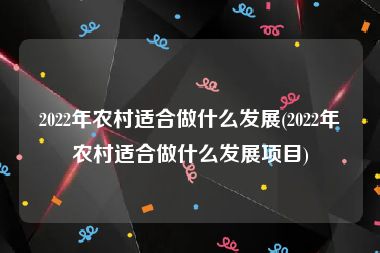 2022年农村适合做什么发展(2022年农村适合做什么发展项目)